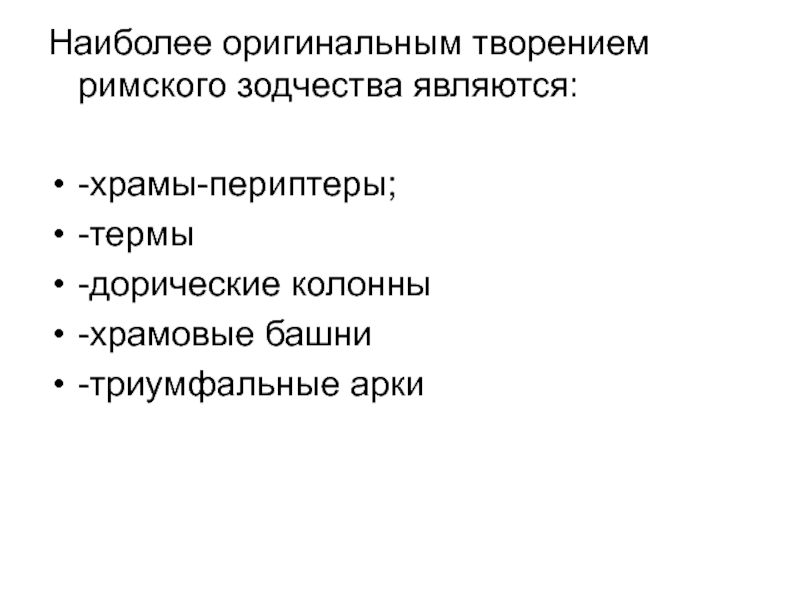 Наиболее оригинальным творением римского зодчества являются:

• -храмы-периптеры;
• -термы
• -дорические колонны
• -храмовые башни
• -триумфальные арки